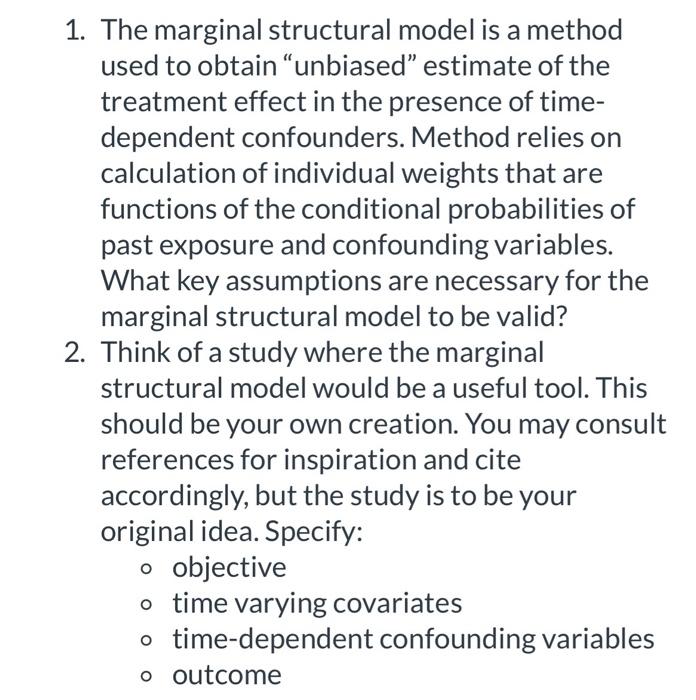 1. The marginal structural model is a method used to obtain “unbiased” estimate of the treatment effect in the presence of time-dependent confounders. Method relies on calculation of individual weights that are functions of the conditional probabilities of past exposure and confounding variables. What key assumptions are necessary for the marginal structural model to be valid?
2. Think of a study where the marginal structural model would be a useful tool. This should be your own creation. You may consult references for inspiration and cite accordingly, but the study is to be your original idea. Specify:
◦ objective
◦ time varying covariates
◦ time-dependent confounding variables
◦ outcome